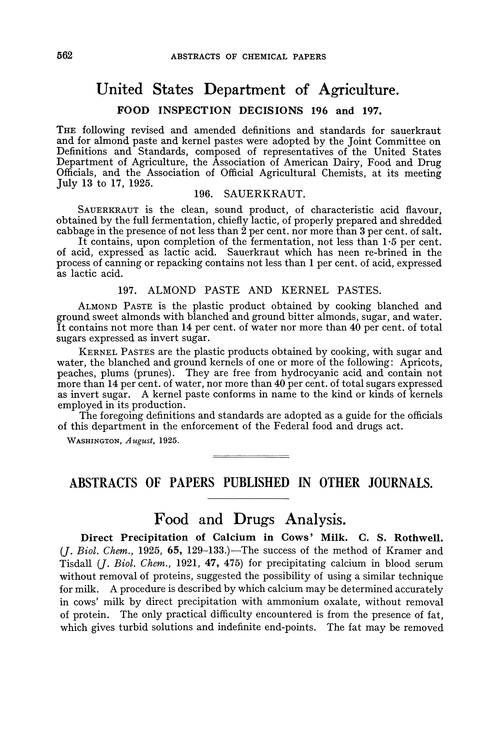 562 ABSTRACTS OF CHEMICAL PAPERS

United States Department of Agriculture.

FOOD INSPECTION DECISIONS 196 and 197.

THE following revised and amended definitions and standards for sauerkraut and for almond paste and kernel pastes were adopted by the Joint Committee on Definitions and Standards, composed of representatives of the United States Department of Agriculture, the Association of American Dairy, Food and Drug Officials, and the Association of Official Agricultural Chemists, at its meeting July 13 to 17, 1925.

196. SAUERKRAUT.

SAUERKRAUT is the clean, sound product, of characteristic acid flavour, obtained by the full fermentation, chiefly lactic, of properly prepared and shredded cabbage in the presence of not less than 2 per cent. nor more than 3 per cent. of salt.

It contains, upon completion of the fermentation, not less than 1·5 per cent. of acid, expressed as lactic acid. Sauerkraut which has neen re-brined in the process of canning or repacking contains not less than 1 per cent. of acid, expressed as lactic acid.

197. ALMOND PASTE AND KERNEL PASTES.

ALMOND PASTE is the plastic product obtained by cooking blanched and ground sweet almonds with blanched and ground bitter almonds, sugar, and water. It contains not more than 14 per cent. of water nor more than 40 per cent. of total sugars expressed as invert sugar.

KERNEL PASTES are the plastic products obtained by cooking, with sugar and water, the blanched and ground kernels of one or more of the following: Apricots, peaches, plums (prunes). They are free from hydrocyanic acid and contain not more than 14 per cent. of water, nor more than 40 per cent. of total sugars expressed as invert sugar. A kernel paste conforms in name to the kind or kinds of kernels employed in its production.

The foregoing definitions and standards are adopted as a guide for the officials of this department in the enforcement of the Federal food and drugs act.

WASHINGTON, August, 1925.

ABSTRACTS OF PAPERS PUBLISHED IN OTHER JOURNALS.

Food and Drugs Analysis.

Direct Precipitation of Calcium in Cows' Milk. C. S. Rothwell. (J. Biol. Chem., 1925, 65, 129–133.)—The success of the method of Kramer and Tisdall (J. Biol. Chem., 1921, 47, 475) for precipitating calcium in blood serum without removal of proteins, suggested the possibility of using a similar technique for milk. A procedure is described by which calcium may be determined accurately in cows' milk by direct precipitation with ammonium oxalate, without removal of protein. The only practical difficulty encountered is from the presence of fat, which gives turbid solutions and indefinite end-points. The fat may be removed